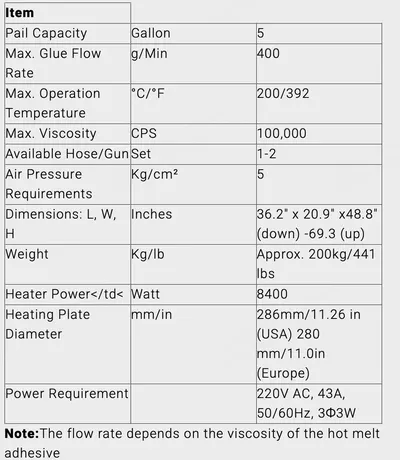 | Item | | |
|---|---|---|
| Pail Capacity | Gallon | 5 |
| Max. Glue Flow Rate | g/Min | 400 |
| Max. Operation Temperature | °C/°F | 200/392 |
| Max. Viscosity | CPS | 100,000 |
| Available Hose/Gun | Set | 1-2 |
| Air Pressure Requirements | Kg/cm² | 5 |
| Dimensions: L, W, H | Inches | 36.2" x 20.9" x48.8" (down) -69.3 (up) |
| Weight | Kg/lb | Approx. 200kg/441 lbs |
| Heater Power</td< | Watt | 8400 |
| Heating Plate Diameter | mm/in | 286mm/11.26 in (USA) 280 mm/11.0in (Europe) |
| Power Requirement | | 220V AC, 43A, 50/60Hz, 3Φ3W |

**Note:**The flow rate depends on the viscosity of the hot melt adhesive